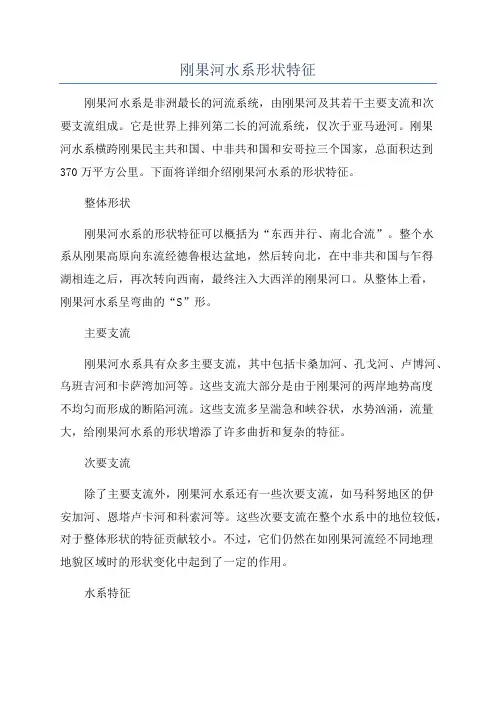 刚果河水系形状特征

刚果河水系是非洲最长的河流系统，由刚果河及其若干主要支流和次要支流组成。它是世界上排列第二长的河流系统，仅次于亚马逊河。刚果河水系横跨刚果民主共和国、中非共和国和安哥拉三个国家，总面积达到370万平方公里。下面将详细介绍刚果河水系的形状特征。

整体形状

刚果河水系的形状特征可以概括为“东西并行、南北合流”。整个水系从刚果高原向东流经德鲁根达盆地，然后转向北，在中非共和国与乍得湖相连之后，再次转向西南，最终注入大西洋的刚果河口。从整体上看，刚果河水系呈弯曲的“S”形。

主要支流

刚果河水系具有众多主要支流，其中包括卡桑加河、孔戈河、卢博河、乌班吉河和卡萨湾加河等。这些支流大部分是由于刚果河的两岸地势高度不均匀而形成的断陷河流。这些支流多呈湍急和峡谷状，水势汹涌，流量大，给刚果河水系的形状增添了许多曲折和复杂的特征。

次要支流

除了主要支流外，刚果河水系还有一些次要支流，如马科努地区的伊安加河、恩塔卢卡河和科索河等。这些次要支流在整个水系中的地位较低，对于整体形状的特征贡献较小。不过，它们仍然在如刚果河流经不同地理地貌区域时的形状变化中起到了一定的作用。

水系特征